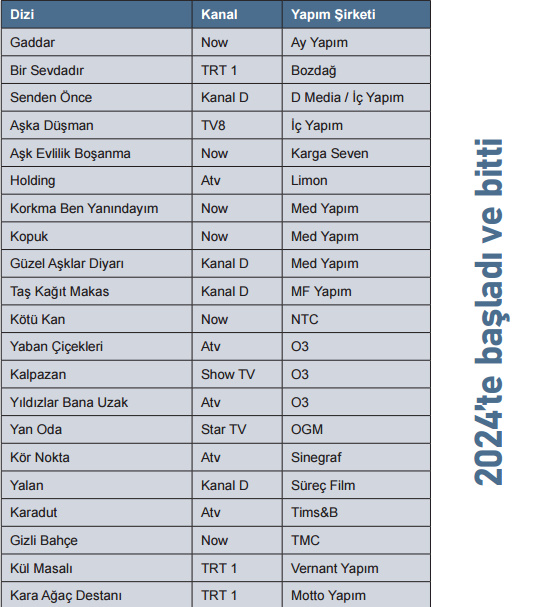 | Dizi | Kanal | Yapım Şirketi |
|---|---|---|
| Gaddar | Now | Ay Yapım |
| Bir Sevdadır | TRT 1 | Bozdağ |
| Senden Önce | Kanal D | D Media / İç Yapım |
| Aşka Düşman | TV8 | İç Yapım |
| Aşk Evlilik Boşanma | Now | Karga Seven |
| Holding | Atv | Limon |
| Korkma Ben Yanındayım | Now | Med Yapım |
| Kopuk | Now | Med Yapım |
| Güzel Aşklar Diyarı | Kanal D | Med Yapım |
| Taş Kağıt Makas | Kanal D | MF Yapım |
| Kötü Kan | Now | NTC |
| Yaban Çiçekleri | Atv | O3 |
| Kalpazan | Show TV | O3 |
| Yıldızlar Bana Uzak | Atv | O3 |
| Yan Oda | Star TV | OGM |
| Kör Nokta | Atv | Sinegraf |
| Yalan | Kanal D | Süreç Film |
| Karadut | Atv | Tims&B |
| Gizli Bahçe | Now | TMC |
| Kül Masalı | TRT 1 | Vernant Yapım |
| Kara Ağaç Destanı | TRT 1 | Motto Yapım |

2024'te başladı ve bitti